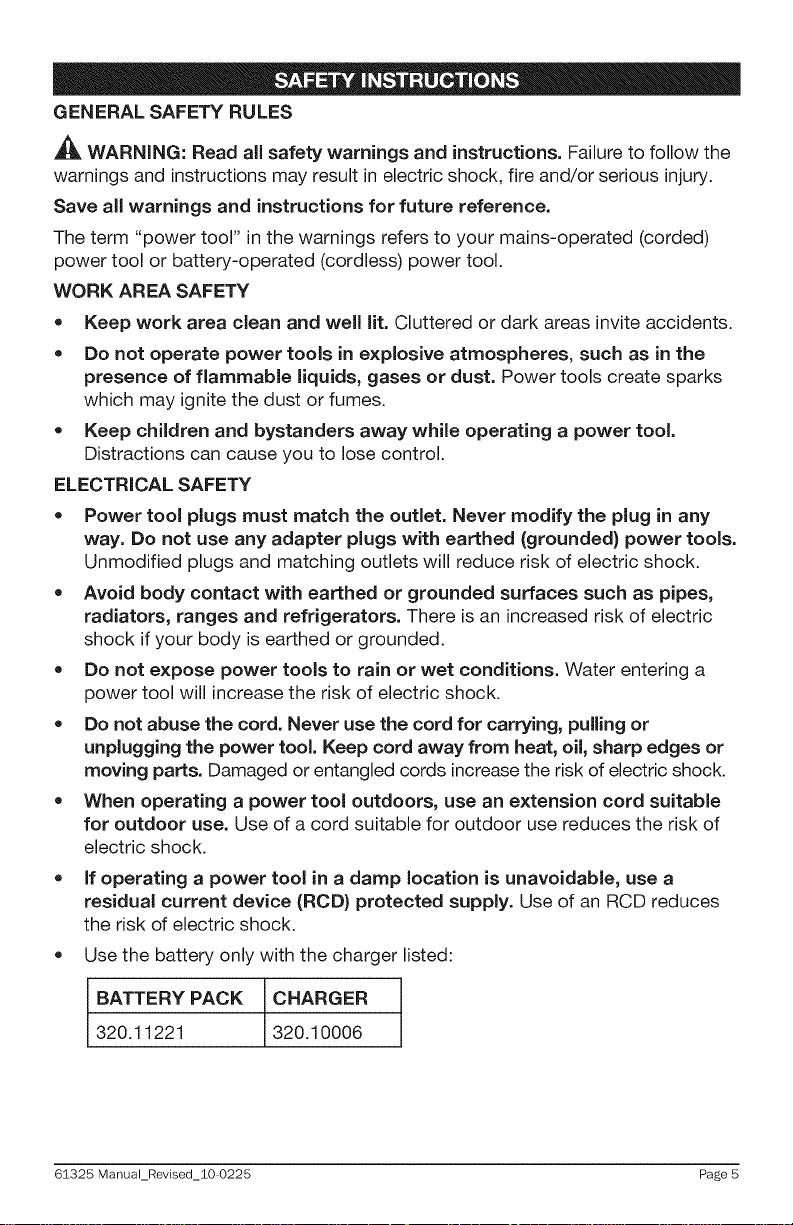 SAFETY INSTRUCTIONS

GENERAL SAFETY RULES

WARNING: Read all safety warnings and instructions. Failure to follow the warnings and instructions may result in electric shock, fire and/or serious injury.

Save all warnings and instructions for future reference.

The term "power tool" in the warnings refers to your mains-operated (corded) power tool or battery-operated (cordless) power tool.

WORK AREA SAFETY

• Keep work area clean and well lit. Cluttered or dark areas invite accidents.

• Do not operate power tools in explosive atmospheres, such as in the presence of flammable liquids, gases or dust. Power tools create sparks which may ignite the dust or fumes.

• Keep children and bystanders away while operating a power tool. Distractions can cause you to lose control.

ELECTRICAL SAFETY

• Power tool plugs must match the outlet. Never modify the plug in any way. Do not use any adapter plugs with earthed (grounded) power tools. Unmodified plugs and matching outlets will reduce risk of electric shock.

• Avoid body contact with earthed or grounded surfaces such as pipes, radiators, ranges and refrigerators. There is an increased risk of electric shock if your body is earthed or grounded.

• Do not expose power tools to rain or wet conditions. Water entering a power tool will increase the risk of electric shock.

• Do not abuse the cord. Never use the cord for carrying, pulling or unplugging the power tool. Keep cord away from heat, oil, sharp edges or moving parts. Damaged or entangled cords increase the risk of electric shock.

• When operating a power tool outdoors, use an extension cord suitable for outdoor use. Use of a cord suitable for outdoor use reduces the risk of electric shock.

• If operating a power tool in a damp location is unavoidable, use a residual current device (RCD) protected supply. Use of an RCD reduces the risk of electric shock.

• Use the battery only with the charger listed:

| BATTERY PACK | CHARGER |
|---|---|
| 320.11221 | 320.10006 |

61325 Manual_Revised_10-0225 Page 5